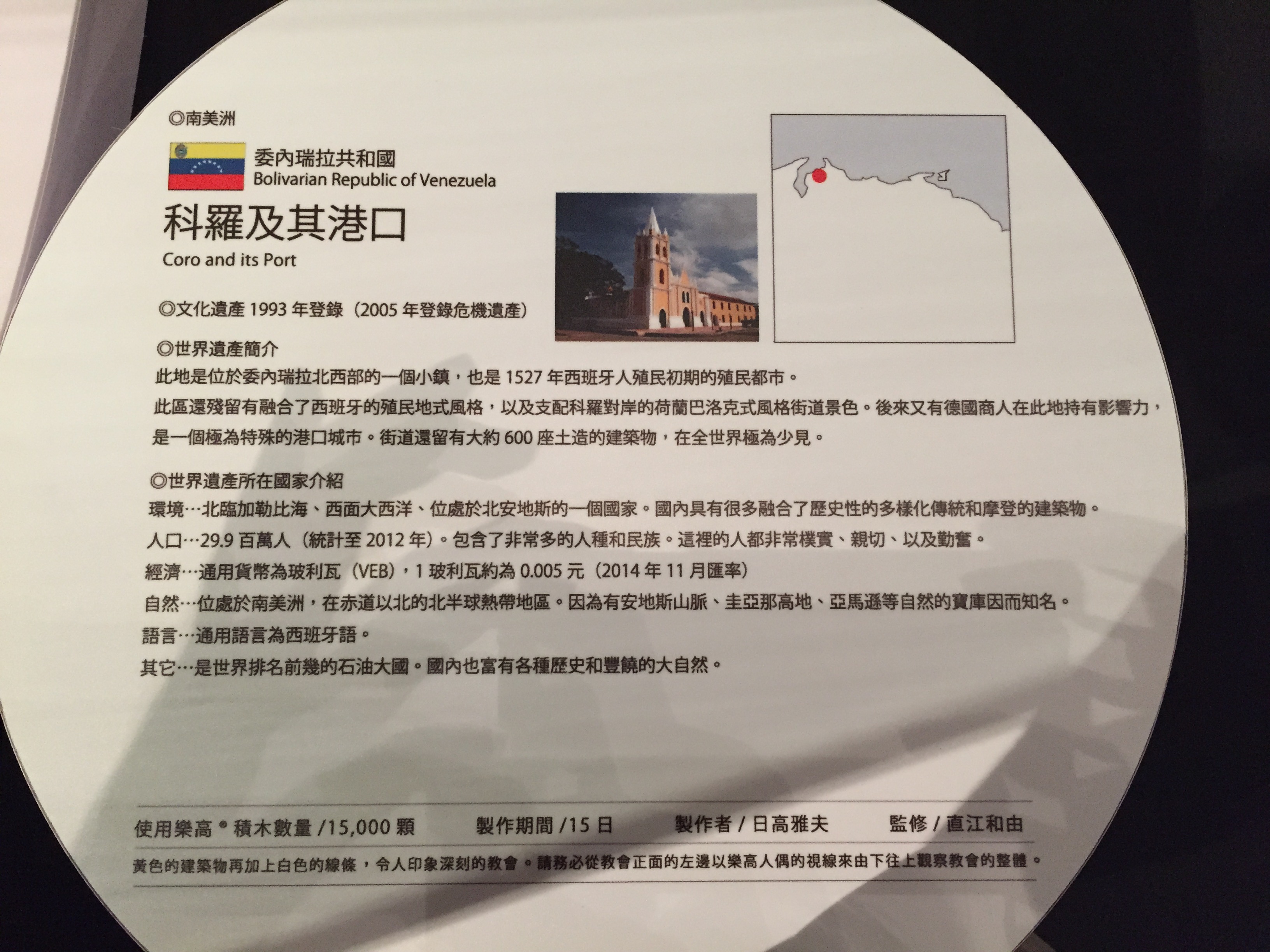 ◎南美洲

委內瑞拉共和國
Bolivarian Republic of Venezuela

科羅及其港口
Coro and its Port

◎文化遺產1993年登錄（2005年登錄危機遺產）

◎世界遺產簡介
此地是位於委內瑞拉北西部的一個小鎮，也是1527年西班牙人殖民初期的殖民都市。
此區還殘留有融合了西班牙的殖民地式風格，以及支配科羅對岸的荷蘭巴洛克式風格街道景色。後來又有德國商人在此地持有影響力，是一個極為特殊的港口城市。街道還留有大約600座土造的建築物，在全世界極為少見。

◎世界遺產所在國家介紹
環境…北臨加勒比海、西面大西洋、位處於北安地斯的一個國家。國內具有很多融合了歷史性的多樣化傳統和摩登的建築物。
人口…29.9百萬人（統計至2012年）。包含了非常多的人種和民族。這裡的人都非常樸實、親切、以及勤奮。
經濟…通用貨幣為玻利瓦（VEB），1玻利瓦約為0.005元（2014年11月匯率）
自然…位處於南美洲，在赤道以北的北半球熱帶地區。因為有安地斯山脈、圭亞那高地、亞馬遜等自然的寶庫因而知名。
語言…通用語言為西班牙語。
其它…是世界排名前幾的石油大國。國內也富有各種歷史和豐饒的大自然。

使用樂高®積木數量/15,000顆 製作期間/15日 製作者/日高雅夫 監修/直江和由

黃色的建築物再加上白色的線條，令人印象深刻的教會。請務必從教會正面的左邊以樂高人偶的視線來由下往上觀察教會的整體。